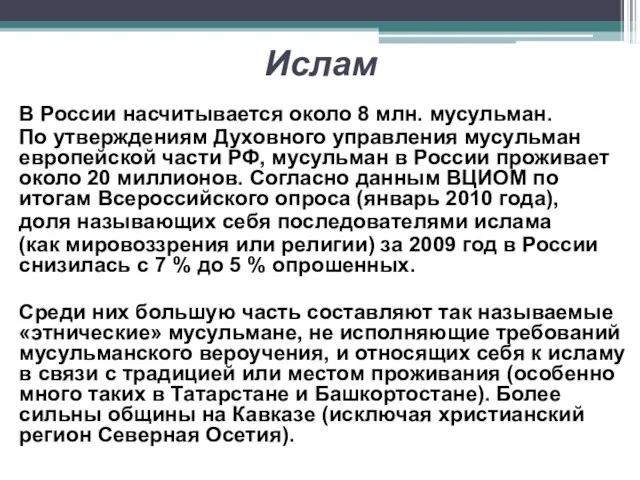 Ислам

В России насчитывается около 8 млн. мусульман.
По утверждениям Духовного управления мусульман европейской части РФ, мусульман в России проживает около 20 миллионов. Согласно данным ВЦИОМ по итогам Всероссийского опроса (январь 2010 года), доля называющих себя последователями ислама (как мировоззрения или религии) за 2009 год в России снизилась с 7 % до 5 % опрошенных.

Среди них большую часть составляют так называемые «этнические» мусульмане, не исполняющие требований мусульманского вероучения, и относящих себя к исламу в связи с традицией или местом проживания (особенно много таких в Татарстане и Башкортостане). Более сильны общины на Кавказе (исключая христианский регион Северная Осетия).